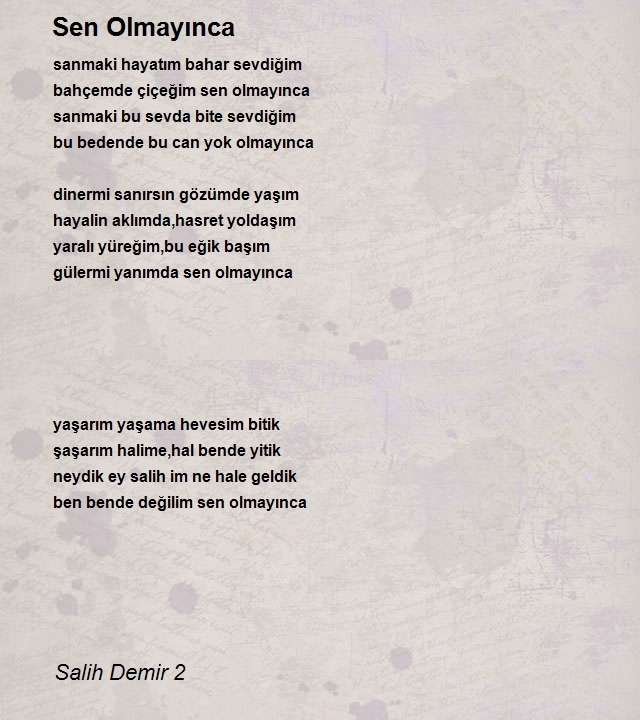 Sen Olmayınca

sanmaki hayatım bahar sevdiğim
bahçemde çiçeğim sen olmayınca
sanmaki bu sevda bite sevdiğim
bu bedende bu can yok olmayınca

dinermi sanırsın gözümde yaşım
hayalin aklımda,hasret yoldaşım
yaralı yüreğim,bu eğik başım
gülermi yanımda sen olmayınca

yaşarım yaşama hevesim bitik
şaşarım halime,hal bende yitik
neydik ey salih im ne hale geldik
ben bende değilim sen olmayınca

Salih Demir 2